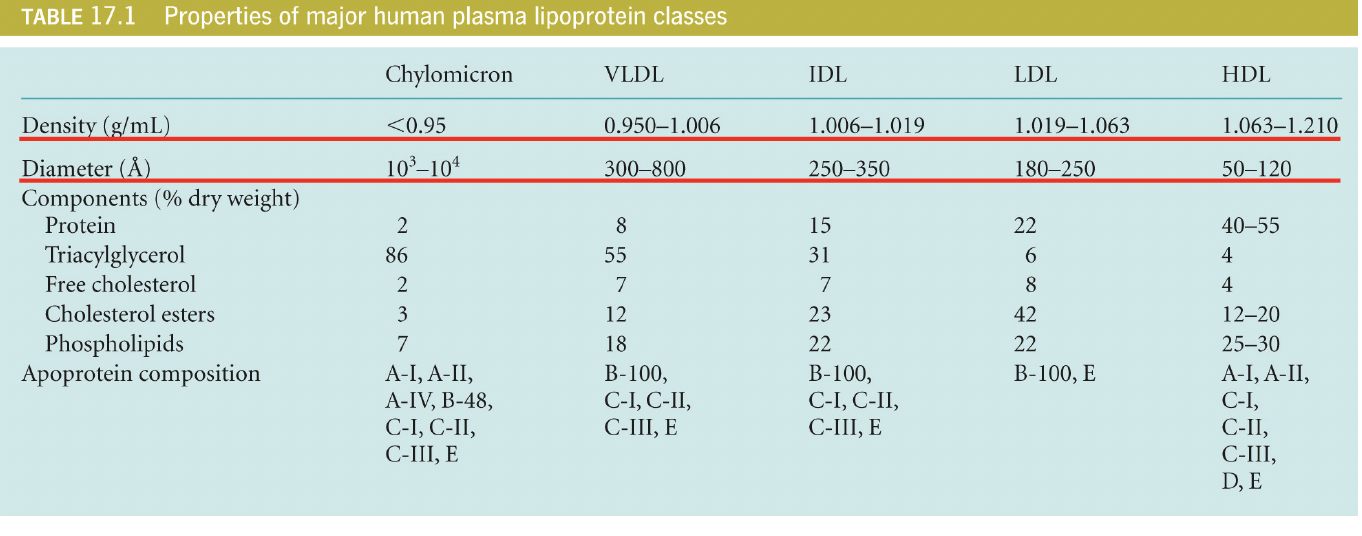 TABLE 17.1 Properties of major human plasma lipoprotein classes

| | Chylomicron | VLDL | IDL | LDL | HDL |
|---|---|---|---|---|---|
| Density (g/mL) | <0.95 | 0.950–1.006 | 1.006–1.019 | 1.019–1.063 | 1.063–1.210 |
| Diameter (Å) | $10^3$–$10^4$ | 300–800 | 250–350 | 180–250 | 50–120 |
| Components (% dry weight) | | | | | |
| Protein | 2 | 8 | 15 | 22 | 40–55 |
| Triacylglycerol | 86 | 55 | 31 | 6 | 4 |
| Free cholesterol | 2 | 7 | 7 | 8 | 4 |
| Cholesterol esters | 3 | 12 | 23 | 42 | 12–20 |
| Phospholipids | 7 | 18 | 22 | 22 | 25–30 |
| Apoprotein composition | A-I, A-II, A-IV, B-48, C-I, C-II, C-III, E | B-100, C-I, C-II, C-III, E | B-100, C-I, C-II, C-III, E | B-100, E | A-I, A-II, C-I, C-II, C-III, D, E |